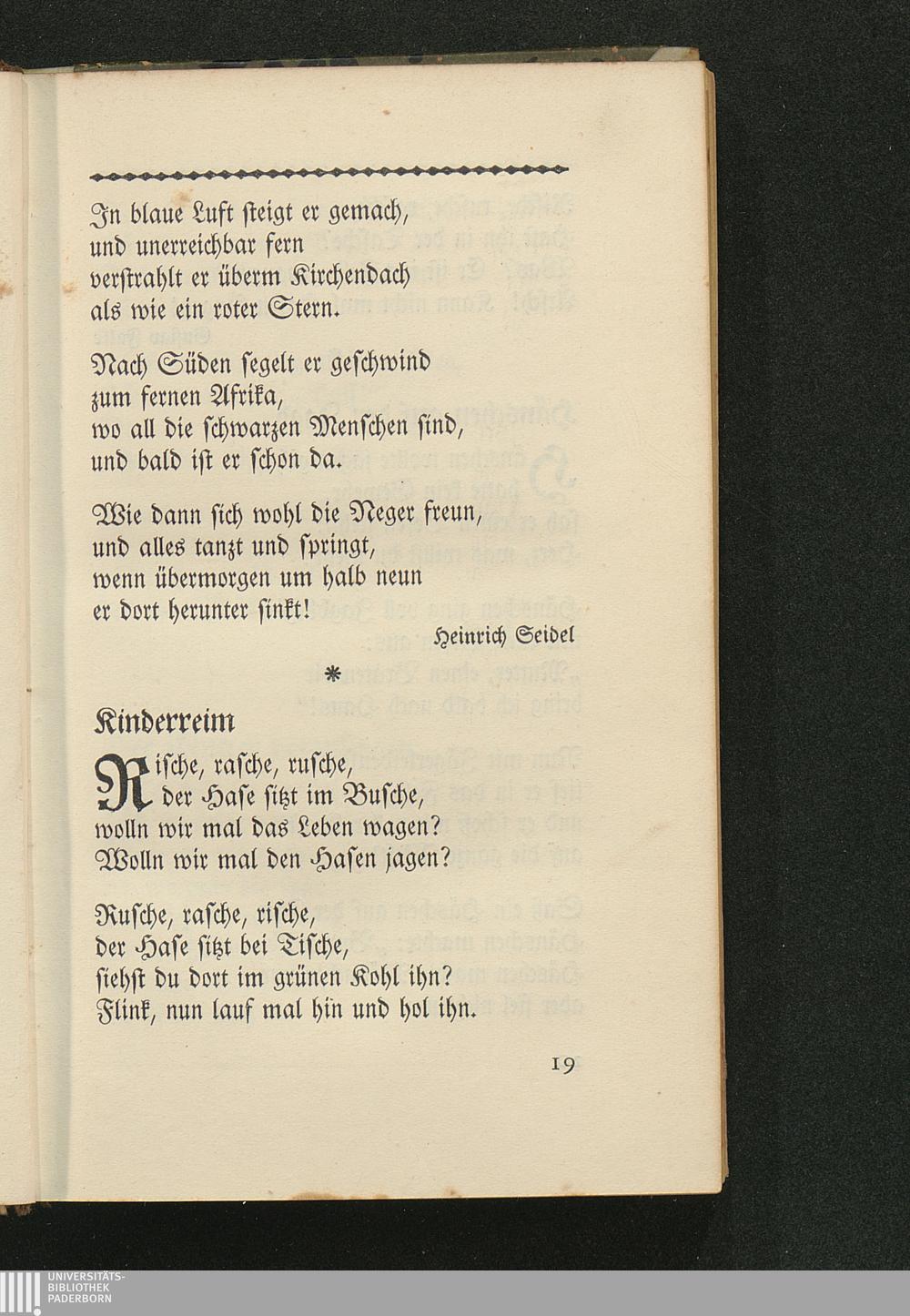 In blaue Luft steigt er gemach,
und unerreichbar fern
verstrahlt er überm Kirchendach
als wie ein roter Stern.

Nach Süden segelt er geschwind
zum fernen Afrika,
wo all die schwarzen Menschen sind,
und bald ist er schon da.

Wie dann sich wohl die Neger freun,
und alles tanzt und springt,
wenn übermorgen um halb neun
er dort herunter sinkt!

Heinrich Seidel

*

Kinderreim

Rische, rasche, rusche,
der Hase sitzt im Busche,
wolln wir mal das Leben wagen?
Wolln wir mal den Hasen jagen?

Rusche, rasche, rische,
der Hase sitzt bei Tische,
siehst du dort im grünen Kohl ihn?
Flink, nun lauf mal hin und hol ihn.

19

UNIVERSITÄTS-
BIBLIOTHEK
PADERBORN